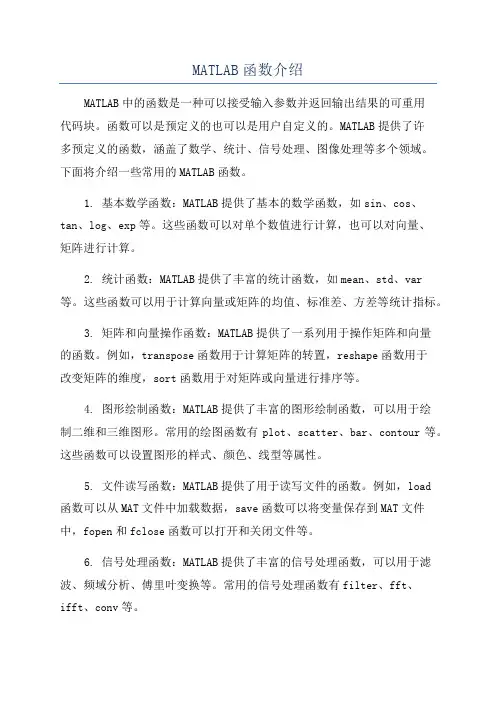 MATLAB函数介绍

MATLAB中的函数是一种可以接受输入参数并返回输出结果的可重用代码块。函数可以是预定义的也可以是用户自定义的。MATLAB提供了许多预定义的函数，涵盖了数学、统计、信号处理、图像处理等多个领域。下面将介绍一些常用的MATLAB函数。

1. 基本数学函数：MATLAB提供了基本的数学函数，如sin、cos、tan、log、exp等。这些函数可以对单个数值进行计算，也可以对向量、矩阵进行计算。

2. 统计函数：MATLAB提供了丰富的统计函数，如mean、std、var等。这些函数可以用于计算向量或矩阵的均值、标准差、方差等统计指标。

3. 矩阵和向量操作函数：MATLAB提供了一系列用于操作矩阵和向量的函数。例如，transpose函数用于计算矩阵的转置，reshape函数用于改变矩阵的维度，sort函数用于对矩阵或向量进行排序等。

4. 图形绘制函数：MATLAB提供了丰富的图形绘制函数，可以用于绘制二维和三维图形。常用的绘图函数有plot、scatter、bar、contour等。这些函数可以设置图形的样式、颜色、线型等属性。

5. 文件读写函数：MATLAB提供了用于读写文件的函数。例如，load函数可以从MAT文件中加载数据，save函数可以将变量保存到MAT文件中，fopen和fclose函数可以打开和关闭文件等。

6. 信号处理函数：MATLAB提供了丰富的信号处理函数，可以用于滤波、频域分析、傅里叶变换等。常用的信号处理函数有filter、fft、ifft、conv等。